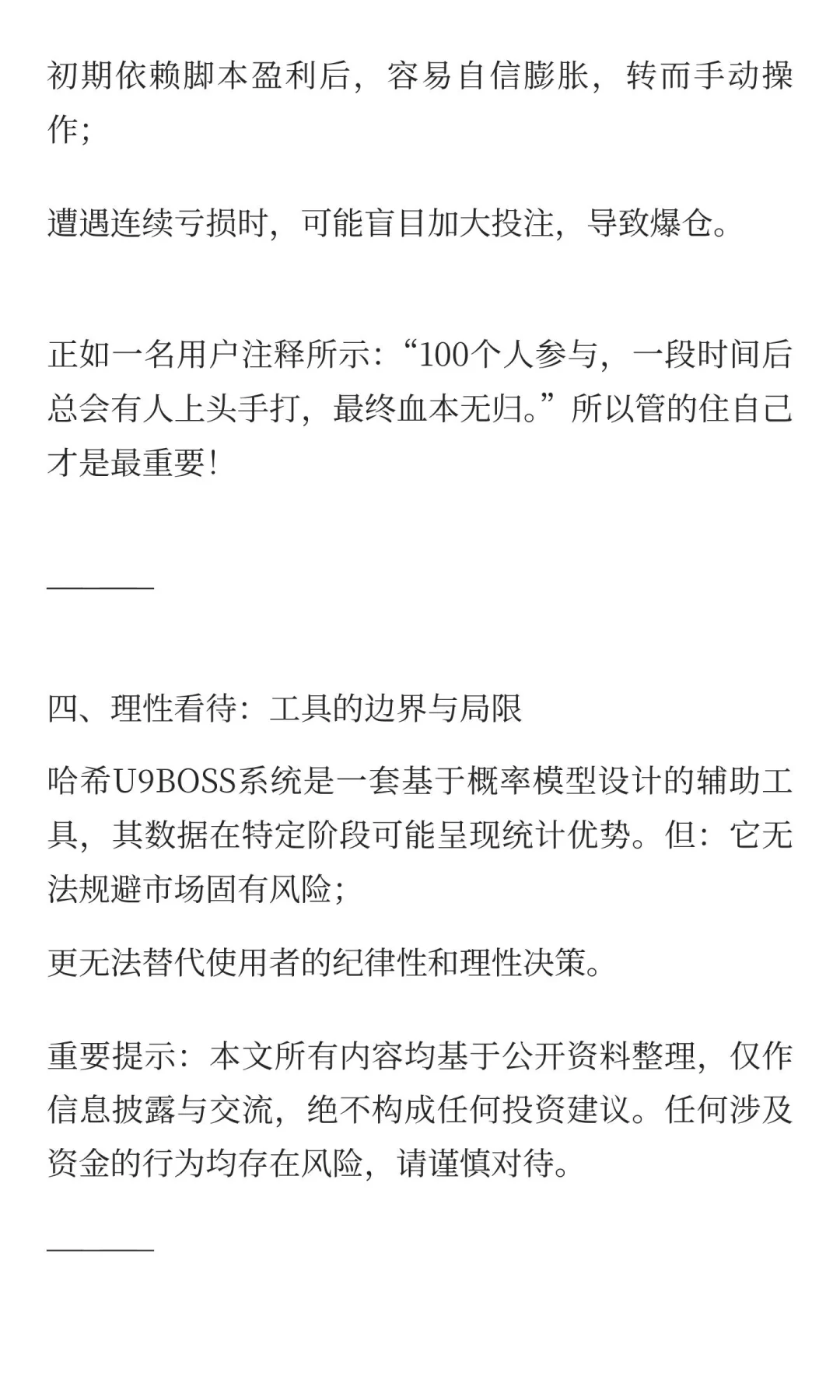 初期依赖脚本盈利后，容易自信膨胀，转而手动操作;

遭遇连续亏损时，可能盲目加大投注，导致爆仓。

正如一名用户注释所示：“100个人参与，一段时间后总会有人上头手打，最终血本无归。”所以管的住自己才是最重要!

———

四、理性看待：工具的边界与局限

哈希U9BOSS系统是一套基于概率模型设计的辅助工具，其数据在特定阶段可能呈现统计优势。但：它无法规避市场固有风险;

更无法替代使用者的纪律性和理性决策。

重要提示：本文所有内容均基于公开资料整理，仅作信息披露与交流，绝不构成任何投资建议。任何涉及资金的行为均存在风险，请谨慎对待。

———